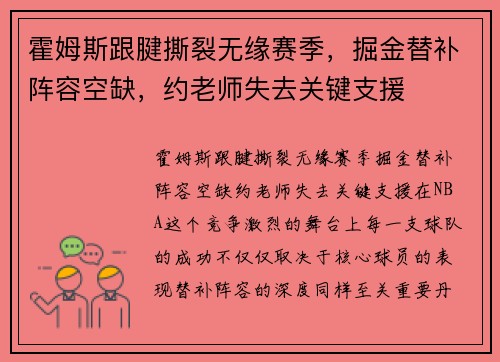 霍姆斯跟腱撕裂无缘赛季，掘金替补阵容空缺，约老师失去关键支援

霍姆斯跟腱撕裂无缘赛季掘金替补阵容空缺约老师失去关键支援在NBA这个竞争激烈的舞台上每一支球队的成功不仅仅取决于核心球员的表现替补阵容的深度同样至关重要丹